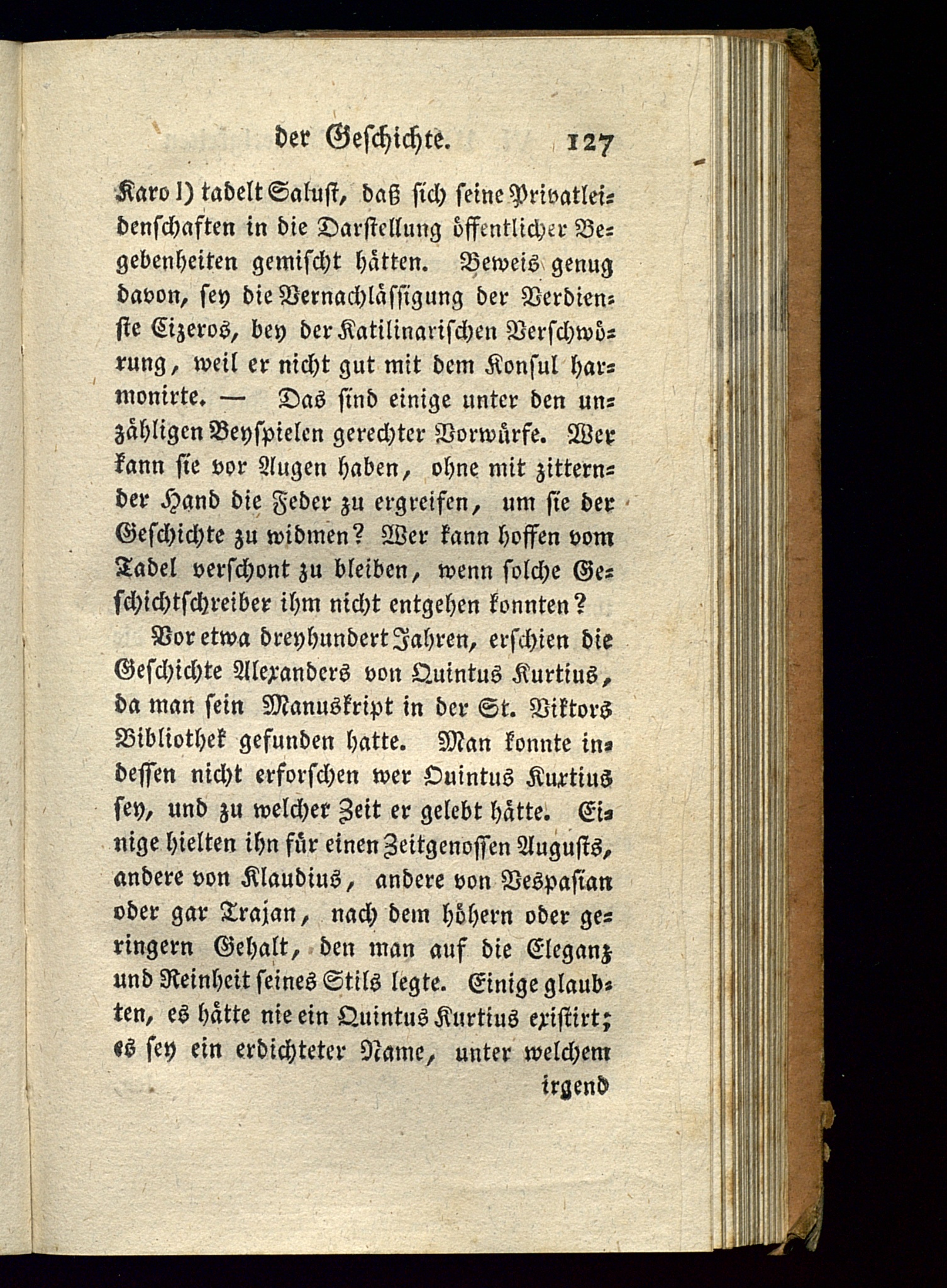 der Geschichte. 127

Karo l) tadelt Salust, daß sich seine Privatleidenschaften in die Darstellung öffentlicher Begebenheiten gemischt hätten. Beweis genug davon, sey die Vernachlässigung der Verdienste Cizeros, bey der Katilinarischen Verschwörung, weil er nicht gut mit dem Konsul harmonirte. — Das sind einige unter den unzähligen Beyspielen gerechter Vorwürfe. Wer kann sie vor Augen haben, ohne mit zitternder Hand die Feder zu ergreifen, um sie der Geschichte zu widmen? Wer kann hoffen vom Tadel verschont zu bleiben, wenn solche Geschichtschreiber ihm nicht entgehen konnten?

Vor etwa dreyhundert Jahren, erschien die Geschichte Alexanders von Quintus Kurtius, da man sein Manuskript in der St. Viktors Bibliothek gefunden hatte. Man konnte indessen nicht erforschen wer Quintus Kurtius sey, und zu welcher Zeit er gelebt hätte. Einige hielten ihn für einen Zeitgenossen Augusts, andere von Klaudius, andere von Vespasian oder gar Trajan, nach dem höhern oder geringern Gehalt, den man auf die Eleganz und Reinheit seines Stils legte. Einige glaubten, es hätte nie ein Quintus Kurtius existirt; es sey ein erdichteter Name, unter welchem

irgend